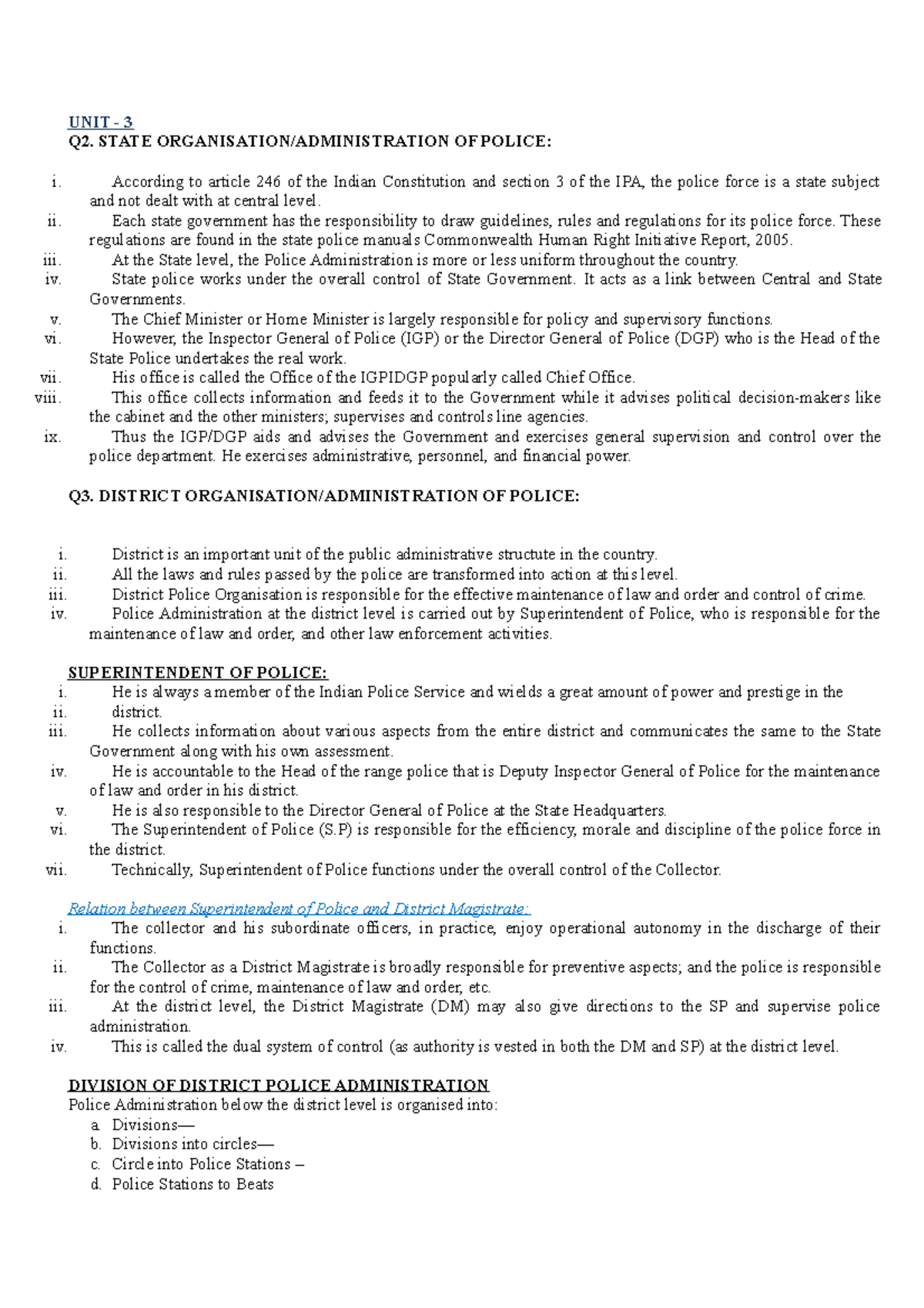 UNIT - 3
Q2. STATE ORGANISATION/ADMINISTRATION OF POLICE:

i. According to article 246 of the Indian Constitution and section 3 of the IPA, the police force is a state subject and not dealt with at central level.
ii. Each state government has the responsibility to draw guidelines, rules and regulations for its police force. These regulations are found in the state police manuals Commonwealth Human Right Initiative Report, 2005.
iii. At the State level, the Police Administration is more or less uniform throughout the country.
iv. State police works under the overall control of State Government. It acts as a link between Central and State Governments.
v. The Chief Minister or Home Minister is largely responsible for policy and supervisory functions.
vi. However, the Inspector General of Police (IGP) or the Director General of Police (DGP) who is the Head of the State Police undertakes the real work.
vii. His office is called the Office of the IGPIDGP popularly called Chief Office.
viii. This office collects information and feeds it to the Government while it advises political decision-makers like the cabinet and the other ministers; supervises and controls line agencies.
ix. Thus the IGP/DGP aids and advises the Government and exercises general supervision and control over the police department. He exercises administrative, personnel, and financial power.

Q3. DISTRICT ORGANISATION/ADMINISTRATION OF POLICE:

i. District is an important unit of the public administrative structute in the country.
ii. All the laws and rules passed by the police are transformed into action at this level.
iii. District Police Organisation is responsible for the effective maintenance of law and order and control of crime.
iv. Police Administration at the district level is carried out by Superintendent of Police, who is responsible for the maintenance of law and order, and other law enforcement activities.

SUPERINTENDENT OF POLICE:
i. He is always a member of the Indian Police Service and wields a great amount of power and prestige in the
ii. district.
iii. He collects information about various aspects from the entire district and communicates the same to the State Government along with his own assessment.
iv. He is accountable to the Head of the range police that is Deputy Inspector General of Police for the maintenance of law and order in his district.
v. He is also responsible to the Director General of Police at the State Headquarters.
vi. The Superintendent of Police (S.P) is responsible for the efficiency, morale and discipline of the police force in the district.
vii. Technically, Superintendent of Police functions under the overall control of the Collector.

Relation between Superintendent of Police and District Magistrate:
i. The collector and his subordinate officers, in practice, enjoy operational autonomy in the discharge of their functions.
ii. The Collector as a District Magistrate is broadly responsible for preventive aspects; and the police is responsible for the control of crime, maintenance of law and order, etc.
iii. At the district level, the District Magistrate (DM) may also give directions to the SP and supervise police administration.
iv. This is called the dual system of control (as authority is vested in both the DM and SP) at the district level.

DIVISION OF DISTRICT POLICE ADMINISTRATION
Police Administration below the district level is organised into:
a. Divisions—
b. Divisions into circles—
c. Circle into Police Stations –
d. Police Stations to Beats